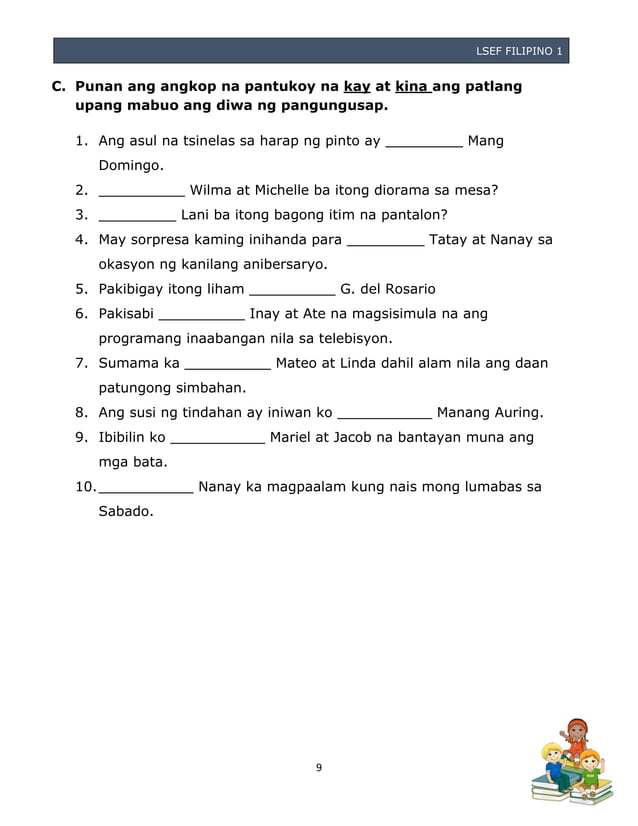 LSEF FILIPINO 1

C. Punan ang angkop na pantukoy na kay at kina ang patlang upang mabuo ang diwa ng pangungusap.

1. Ang asul na tsinelas sa harap ng pinto ay _________ Mang Domingo.
2. __________ Wilma at Michelle ba itong diorama sa mesa?
3. _________ Lani ba itong bagong itim na pantalon?
4. May sorpresa kaming inihanda para _________ Tatay at Nanay sa okasyon ng kanilang anibersaryo.
5. Pakibigay itong liham __________ G. del Rosario
6. Pakisabi __________ Inay at Ate na magsisimula na ang programang inaabangan nila sa telebisyon.
7. Sumama ka __________ Mateo at Linda dahil alam nila ang daan patungong simbahan.
8. Ang susi ng tindahan ay iniwan ko ___________ Manang Auring.
9. Ibibilin ko ___________ Mariel at Jacob na bantayan muna ang mga bata.
10. ___________ Nanay ka magpaalam kung nais mong lumabas sa Sabado.

9